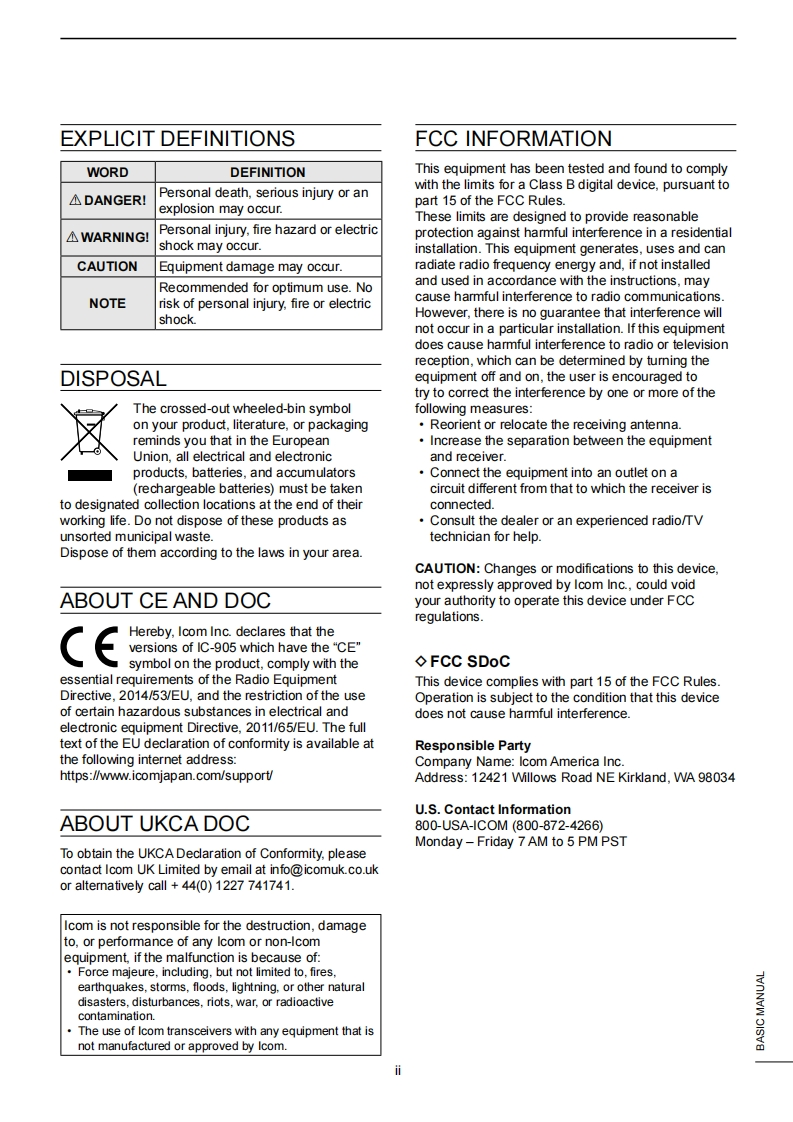 EXPLICIT DEFINITIONS

| WORD | DEFINITION |
|---|---|
| ⚠ DANGER! | Personal death, serious injury or an explosion may occur. |
| ⚠ WARNING! | Personal injury, fire hazard or electric shock may occur. |
| CAUTION | Equipment damage may occur. |
| NOTE | Recommended for optimum use. No risk of personal injury, fire or electric shock. |

DISPOSAL

The crossed-out wheeled-bin symbol on your product, literature, or packaging reminds you that in the European Union, all electrical and electronic products, batteries, and accumulators (rechargeable batteries) must be taken to designated collection locations at the end of their working life. Do not dispose of these products as unsorted municipal waste.
Dispose of them according to the laws in your area.

ABOUT CE AND DOC

Hereby, Icom Inc. declares that the versions of IC-905 which have the "CE" symbol on the product, comply with the essential requirements of the Radio Equipment Directive, 2014/53/EU, and the restriction of the use of certain hazardous substances in electrical and electronic equipment Directive, 2011/65/EU. The full text of the EU declaration of conformity is available at the following internet address:
https://www.icomjapan.com/support/

ABOUT UKCA DOC

To obtain the UKCA Declaration of Conformity, please contact Icom UK Limited by email at info@icomuk.co.uk or alternatively call + 44(0) 1227 741741.

Icom is not responsible for the destruction, damage to, or performance of any Icom or non-Icom equipment, if the malfunction is because of:
• Force majeure, including, but not limited to, fires, earthquakes, storms, floods, lightning, or other natural disasters, disturbances, riots, war, or radioactive contamination.
• The use of Icom transceivers with any equipment that is not manufactured or approved by Icom.

FCC INFORMATION

This equipment has been tested and found to comply with the limits for a Class B digital device, pursuant to part 15 of the FCC Rules.
These limits are designed to provide reasonable protection against harmful interference in a residential installation. This equipment generates, uses and can radiate radio frequency energy and, if not installed and used in accordance with the instructions, may cause harmful interference to radio communications. However, there is no guarantee that interference will not occur in a particular installation. If this equipment does cause harmful interference to radio or television reception, which can be determined by turning the equipment off and on, the user is encouraged to try to correct the interference by one or more of the following measures:
• Reorient or relocate the receiving antenna.
• Increase the separation between the equipment and receiver.
• Connect the equipment into an outlet on a circuit different from that to which the receiver is connected.
• Consult the dealer or an experienced radio/TV technician for help.

CAUTION: Changes or modifications to this device, not expressly approved by Icom Inc., could void your authority to operate this device under FCC regulations.

◇ FCC SDoC
This device complies with part 15 of the FCC Rules. Operation is subject to the condition that this device does not cause harmful interference.

Responsible Party
Company Name: Icom America Inc.
Address: 12421 Willows Road NE Kirkland, WA 98034

U.S. Contact Information
800-USA-ICOM (800-872-4266)
Monday – Friday 7 AM to 5 PM PST

BASIC MANUAL

ii